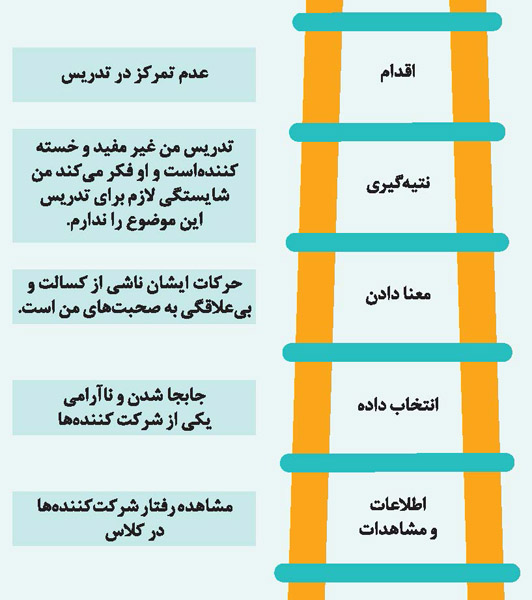 اقدام

عدم تمرکز در تدریس

نتیه‌گیری

تدریس من غیر مفید و خسته کننده‌است و او فکر می‌کند من شایستگی لازم برای تدریس این موضوع را ندارم.

معنا دادن

حرکات ایشان ناشی از کسالت و بی‌علاقگی به صحبت‌های من است.

انتخاب داده

جابجا شدن و ناآرامی یکی از شرکت کننده‌ها

اطلاعات و مشاهدات

مشاهده رفتار شرکت‌کننده‌ها در کلاس